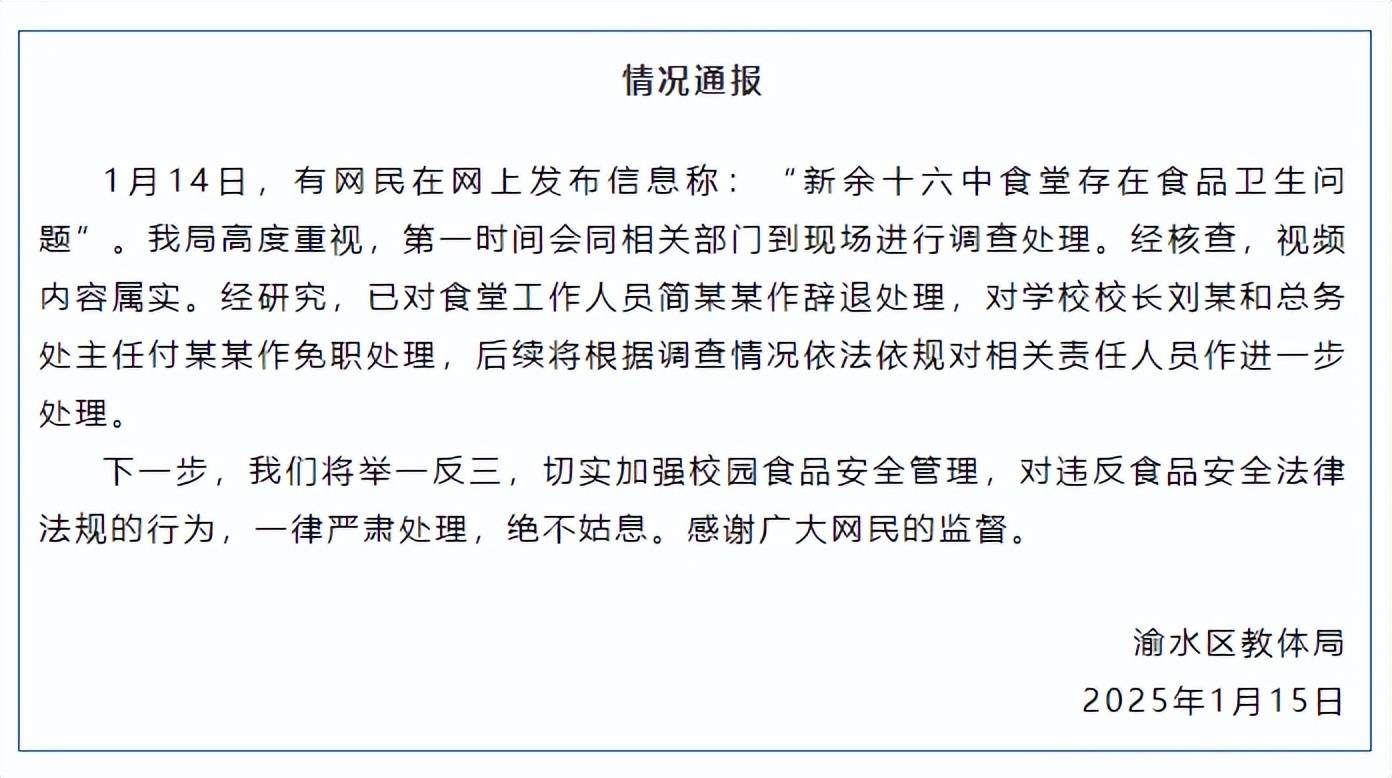 情况通报

1月14日，有网民在网上发布信息称：“新余十六中食堂存在食品卫生问题”。我局高度重视，第一时间会同相关部门到现场进行调查处理。经核查，视频内容属实。经研究，已对食堂工作人员简某某作辞退处理，对学校校长刘某和总务处主任付某某作免职处理，后续将根据调查情况依法依规对相关责任人员作进一步处理。

下一步，我们将举一反三，切实加强校园食品安全管理，对违反食品安全法律法规的行为，一律严肃处理，绝不姑息。感谢广大网民的监督。

渝水区教体局
2025年1月15日